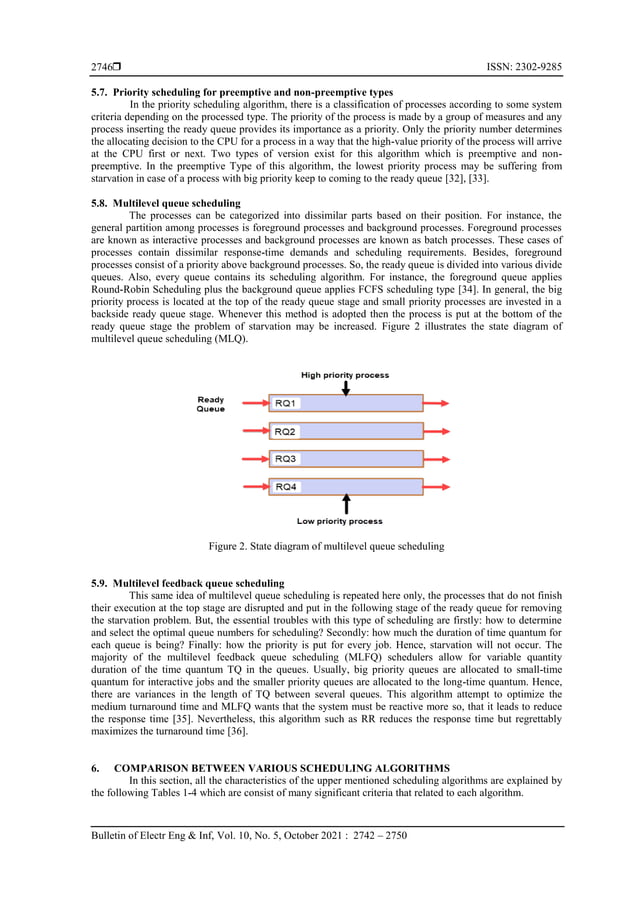 2746❒ ISSN: 2302-9285

5.7. Priority scheduling for preemptive and non-preemptive types

In the priority scheduling algorithm, there is a classification of processes according to some system criteria depending on the processed type. The priority of the process is made by a group of measures and any process inserting the ready queue provides its importance as a priority. Only the priority number determines the allocating decision to the CPU for a process in a way that the high-value priority of the process will arrive at the CPU first or next. Two types of version exist for this algorithm which is preemptive and non-preemptive. In the preemptive Type of this algorithm, the lowest priority process may be suffering from starvation in case of a process with big priority keep to coming to the ready queue [32], [33].

5.8. Multilevel queue scheduling

The processes can be categorized into dissimilar parts based on their position. For instance, the general partition among processes is foreground processes and background processes. Foreground processes are known as interactive processes and background processes are known as batch processes. These cases of processes contain dissimilar response-time demands and scheduling requirements. Besides, foreground processes consist of a priority above background processes. So, the ready queue is divided into various divide queues. Also, every queue contains its scheduling algorithm. For instance, the foreground queue applies Round-Robin Scheduling plus the background queue applies FCFS scheduling type [34]. In general, the big priority process is located at the top of the ready queue stage and small priority processes are invested in a backside ready queue stage. Whenever this method is adopted then the process is put at the bottom of the ready queue stage the problem of starvation may be increased. Figure 2 illustrates the state diagram of multilevel queue scheduling (MLQ).

High priority process

Ready Queue

RQ1

RQ2

RQ3

RQ4

Low priority process

Figure 2. State diagram of multilevel queue scheduling

5.9. Multilevel feedback queue scheduling

This same idea of multilevel queue scheduling is repeated here only, the processes that do not finish their execution at the top stage are disrupted and put in the following stage of the ready queue for removing the starvation problem. But, the essential troubles with this type of scheduling are firstly: how to determine and select the optimal queue numbers for scheduling? Secondly: how much the duration of time quantum for each queue is being? Finally: how the priority is put for every job. Hence, starvation will not occur. The majority of the multilevel feedback queue scheduling (MLFQ) schedulers allow for variable quantity duration of the time quantum TQ in the queues. Usually, big priority queues are allocated to small-time quantum for interactive jobs and the smaller priority queues are allocated to the long-time quantum. Hence, there are variances in the length of TQ between several queues. This algorithm attempt to optimize the medium turnaround time and MLFQ wants that the system must be reactive more so, that it leads to reduce the response time [35]. Nevertheless, this algorithm such as RR reduces the response time but regrettably maximizes the turnaround time [36].

6. COMPARISON BETWEEN VARIOUS SCHEDULING ALGORITHMS

In this section, all the characteristics of the upper mentioned scheduling algorithms are explained by the following Tables 1-4 which are consist of many significant criteria that related to each algorithm.

Bulletin of Electr Eng & Inf, Vol. 10, No. 5, October 2021 : 2742 – 2750